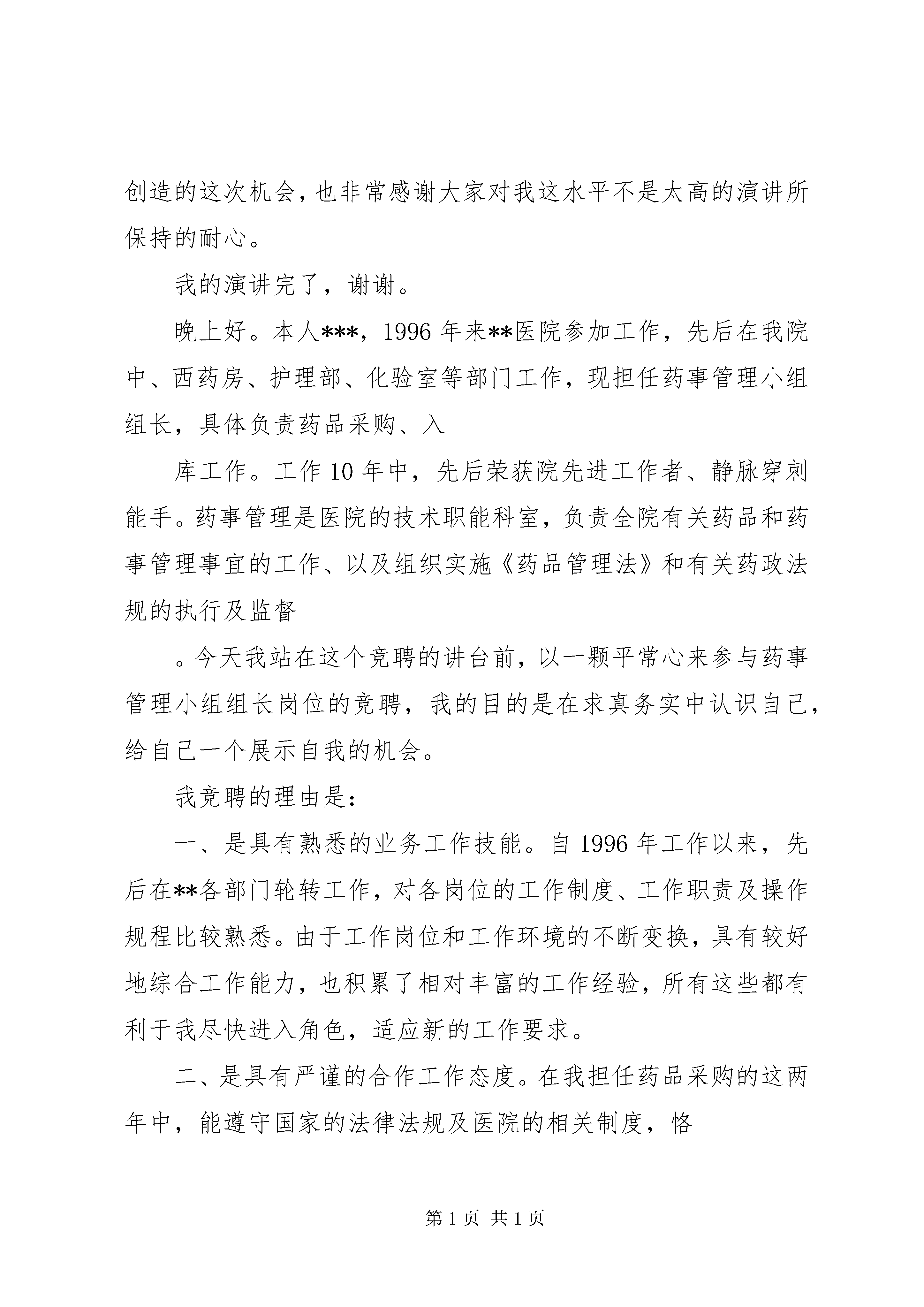 创造的这次机会，也非常感谢大家对我这水平不是太高的演讲所保持的耐心。

我的演讲完了，谢谢。

晚上好。本人***，1996年来**医院参加工作，先后在我院中、西药房、护理部、化验室等部门工作，现担任药事管理小组组长，具体负责药品采购、入

库工作。工作10年中，先后荣获院先进工作者、静脉穿刺能手。药事管理是医院的技术职能科室，负责全院有关药品和药事管理事宜的工作、以及组织实施《药品管理法》和有关药政法规的执行及监督

。今天我站在这个竞聘的讲台前，以一颗平常心来参与药事管理小组组长岗位的竞聘，我的目的是在求真务实中认识自己，给自己一个展示自我的机会。

我竞聘的理由是：

一、是具有熟悉的业务工作技能。自1996年工作以来，先后在**各部门轮转工作，对各岗位的工作制度、工作职责及操作规程比较熟悉。由于工作岗位和工作环境的不断变换，具有较好地综合工作能力，也积累了相对丰富的工作经验，所有这些都有利于我尽快进入角色，适应新的工作要求。

二、是具有严谨的合作工作态度。在我担任药品采购的这两年中，能遵守国家的法律法规及医院的相关制度，恪

第1页 共1页